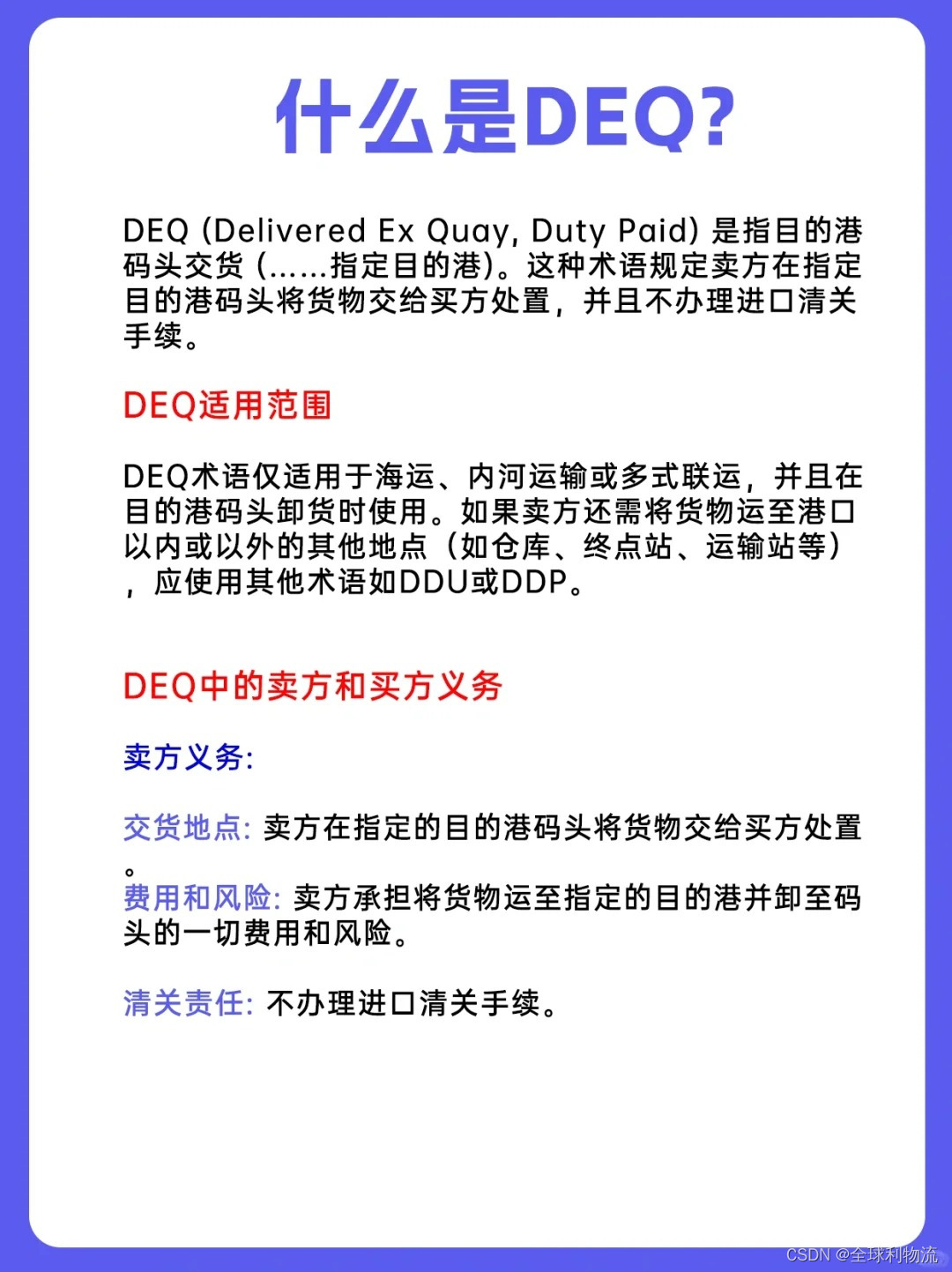 什么是DEQ?

DEQ (Delivered Ex Quay, Duty Paid) 是指目的港码头交货 (......指定目的港)。这种术语规定卖方在指定目的港码头将货物交给买方处置，并且不办理进口清关手续。

DEQ适用范围

DEQ术语仅适用于海运、内河运输或多式联运，并且在目的港码头卸货时使用。如果卖方还需将货物运至港口以内或以外的其他地点（如仓库、终点站、运输站等），应使用其他术语如DDU或DDP。

DEQ中的卖方和买方义务

卖方义务:

交货地点: 卖方在指定的目的港码头将货物交给买方处置。
费用和风险: 卖方承担将货物运至指定的目的港并卸至码头的一切费用和风险。

清关责任: 不办理进口清关手续。

CSDN @全球利物流